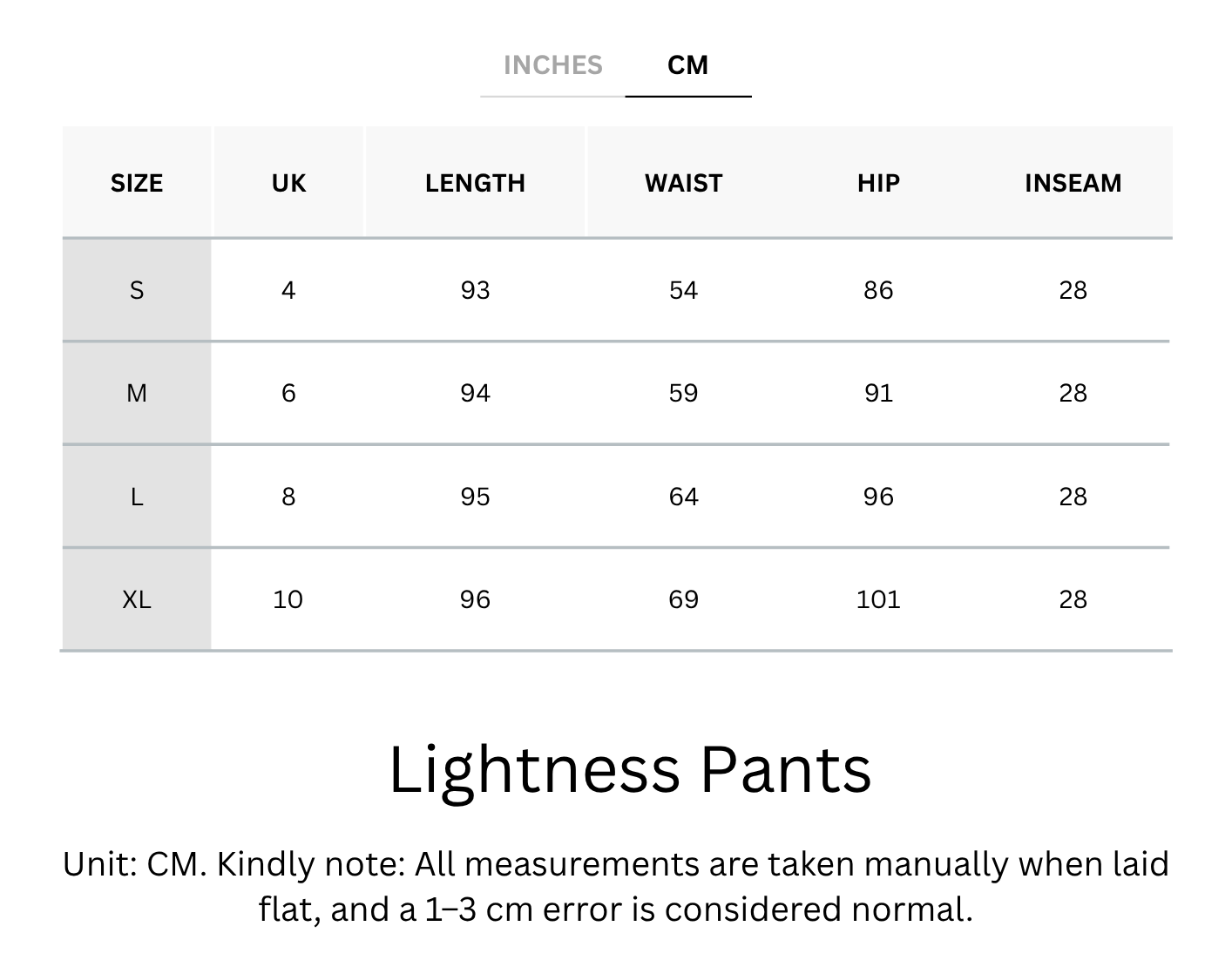 INCHES CM

| SIZE | UK | LENGTH | WAIST | HIP | INSEAM |
|---|---|---|---|---|---|
| S | 4 | 93 | 54 | 86 | 28 |
| M | 6 | 94 | 59 | 91 | 28 |
| L | 8 | 95 | 64 | 96 | 28 |
| XL | 10 | 96 | 69 | 101 | 28 |

Lightness Pants

Unit: CM. Kindly note: All measurements are taken manually when laid flat, and a 1–3 cm error is considered normal.